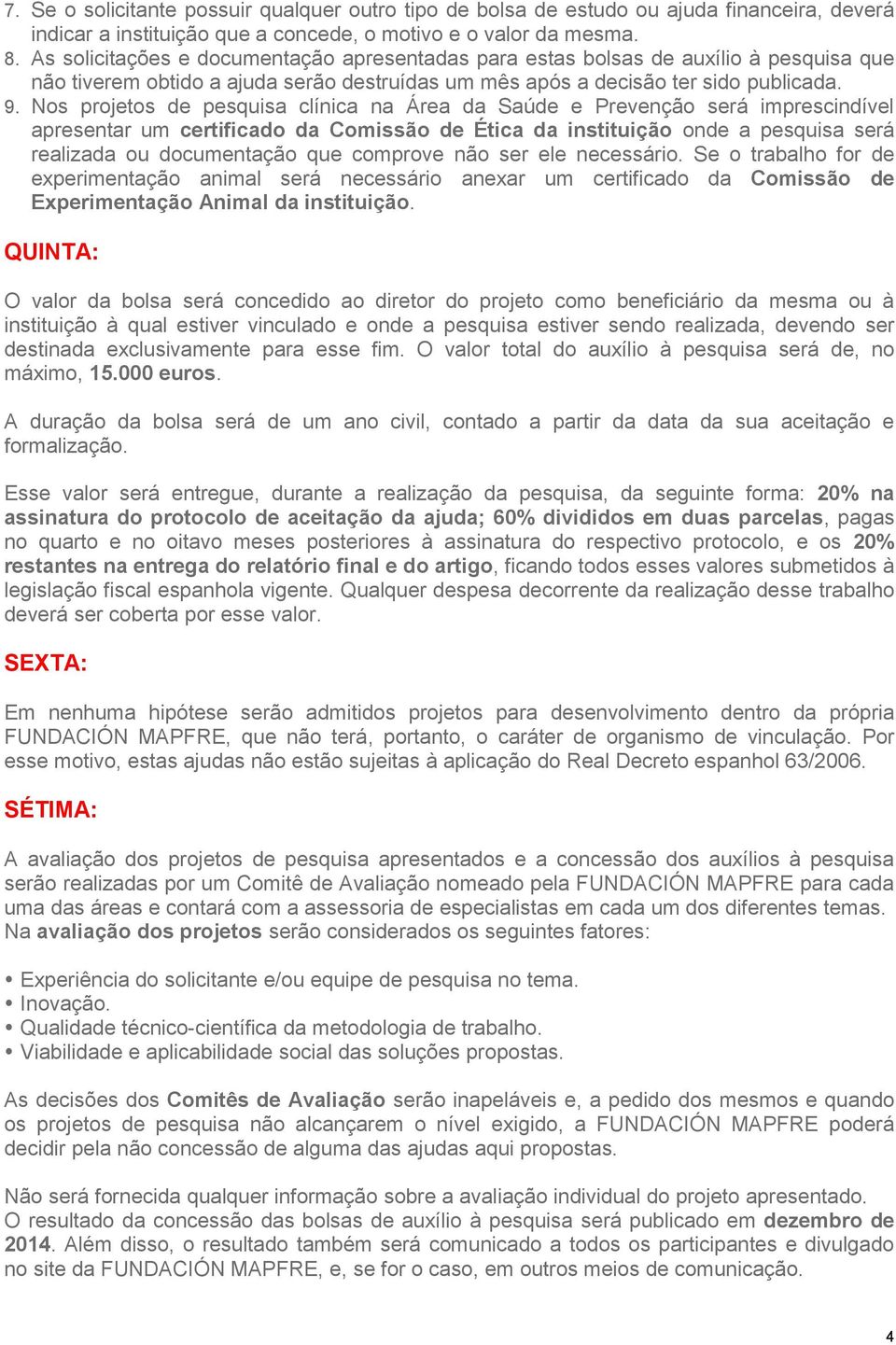 7. Se o solicitante possuir qualquer outro tipo de bolsa de estudo ou ajuda financeira, deverá indicar a instituição que a concede, o motivo e o valor da mesma.
8. As solicitações e documentação apresentadas para estas bolsas de auxílio à pesquisa que não tiverem obtido a ajuda serão destruídas um mês após a decisão ter sido publicada.
9. Nos projetos de pesquisa clínica na Área da Saúde e Prevenção será imprescindível apresentar um certificado da Comissão de Ética da instituição onde a pesquisa será realizada ou documentação que comprove não ser ele necessário. Se o trabalho for de experimentação animal será necessário anexar um certificado da Comissão de Experimentação Animal da instituição.

QUINTA:

O valor da bolsa será concedido ao diretor do projeto como beneficiário da mesma ou à instituição à qual estiver vinculado e onde a pesquisa estiver sendo realizada, devendo ser destinada exclusivamente para esse fim. O valor total do auxílio à pesquisa será de, no máximo, 15.000 euros.

A duração da bolsa será de um ano civil, contado a partir da data da sua aceitação e formalização.

Esse valor será entregue, durante a realização da pesquisa, da seguinte forma: 20% na assinatura do protocolo de aceitação da ajuda; 60% divididos em duas parcelas, pagas no quarto e no oitavo meses posteriores à assinatura do respectivo protocolo, e os 20% restantes na entrega do relatório final e do artigo, ficando todos esses valores submetidos à legislação fiscal espanhola vigente. Qualquer despesa decorrente da realização desse trabalho deverá ser coberta por esse valor.

SEXTA:

Em nenhuma hipótese serão admitidos projetos para desenvolvimento dentro da própria FUNDACIÓN MAPFRE, que não terá, portanto, o caráter de organismo de vinculação. Por esse motivo, estas ajudas não estão sujeitas à aplicação do Real Decreto espanhol 63/2006.

SÉTIMA:

A avaliação dos projetos de pesquisa apresentados e a concessão dos auxílios à pesquisa serão realizadas por um Comitê de Avaliação nomeado pela FUNDACIÓN MAPFRE para cada uma das áreas e contará com a assessoria de especialistas em cada um dos diferentes temas. Na avaliação dos projetos serão considerados os seguintes fatores:

• Experiência do solicitante e/ou equipe de pesquisa no tema.
• Inovação.
• Qualidade técnico-científica da metodologia de trabalho.
• Viabilidade e aplicabilidade social das soluções propostas.

As decisões dos Comitês de Avaliação serão inapeláveis e, a pedido dos mesmos e quando os projetos de pesquisa não alcançarem o nível exigido, a FUNDACIÓN MAPFRE poderá decidir pela não concessão de alguma das ajudas aqui propostas.

Não será fornecida qualquer informação sobre a avaliação individual do projeto apresentado.
O resultado da concessão das bolsas de auxílio à pesquisa será publicado em dezembro de 2014. Além disso, o resultado também será comunicado a todos os participantes e divulgado no site da FUNDACIÓN MAPFRE, e, se for o caso, em outros meios de comunicação.

4